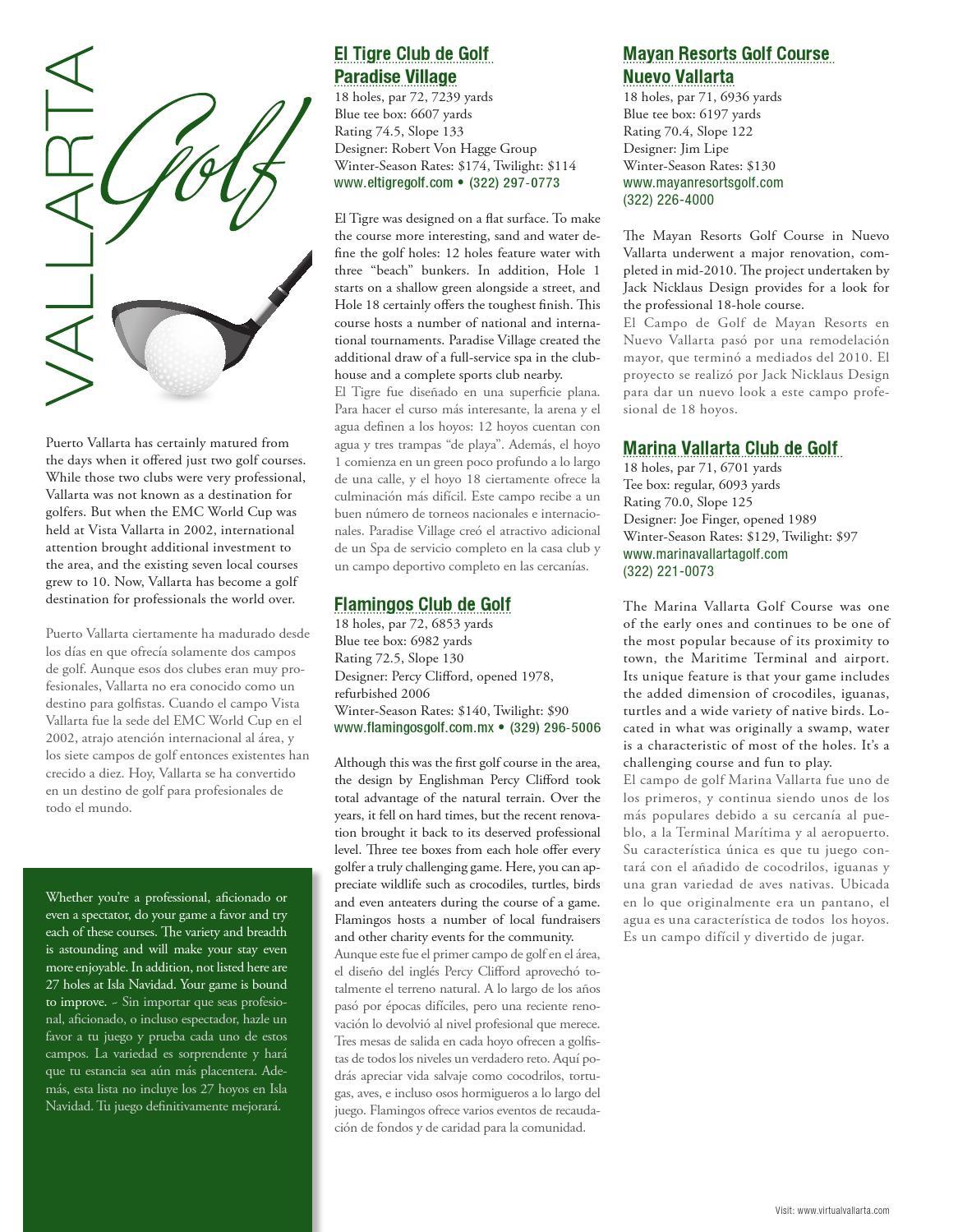 VALLARTA Golf

Puerto Vallarta has certainly matured from the days when it offered just two golf courses. While those two clubs were very professional, Vallarta was not known as a destination for golfers. But when the EMC World Cup was held at Vista Vallarta in 2002, international attention brought additional investment to the area, and the existing seven local courses grew to 10. Now, Vallarta has become a golf destination for professionals the world over.

Puerto Vallarta ciertamente ha madurado desde los días en que ofrecía solamente dos campos de golf. Aunque esos dos clubes eran muy profesionales, Vallarta no era conocido como un destino para golfistas. Cuando el campo Vista Vallarta fue la sede del EMC World Cup en el 2002, atrajo atención internacional al área, y los siete campos de golf entonces existentes han crecido a diez. Hoy, Vallarta se ha convertido en un destino de golf para profesionales de todo el mundo.

Whether you're a professional, aficionado or even a spectator, do your game a favor and try each of these courses. The variety and breadth is astounding and will make your stay even more enjoyable. In addition, not listed here are 27 holes at Isla Navidad. Your game is bound to improve. ~ Sin importar que seas profesional, aficionado, o incluso espectador, hazle un favor a tu juego y prueba cada uno de estos campos. La variedad es sorprendente y hará que tu estancia sea aún más placentera. Además, esta lista no incluye los 27 hoyos en Isla Navidad. Tu juego definitivamente mejorará.

El Tigre Club de Golf
Paradise Village
18 holes, par 72, 7239 yards
Blue tee box: 6607 yards
Rating 74.5, Slope 133
Designer: Robert Von Hagge Group
Winter-Season Rates: $174, Twilight: $114
www.eltigregolf.com • (322) 297-0773

El Tigre was designed on a flat surface. To make the course more interesting, sand and water define the golf holes: 12 holes feature water with three "beach" bunkers. In addition, Hole 1 starts on a shallow green alongside a street, and Hole 18 certainly offers the toughest finish. This course hosts a number of national and international tournaments. Paradise Village created the additional draw of a full-service spa in the clubhouse and a complete sports club nearby.
El Tigre fue diseñado en una superficie plana. Para hacer el curso más interesante, la arena y el agua definen a los hoyos: 12 hoyos cuentan con agua y tres trampas "de playa". Además, el hoyo 1 comienza en un green poco profundo a lo largo de una calle, y el hoyo 18 ciertamente ofrece la culminación más difícil. Este campo recibe a un buen número de torneos nacionales e internacionales. Paradise Village creó el atractivo adicional de un Spa de servicio completo en la casa club y un campo deportivo completo en las cercanías.

Flamingos Club de Golf
18 holes, par 72, 6853 yards
Blue tee box: 6982 yards
Rating 72.5, Slope 130
Designer: Percy Clifford, opened 1978, refurbished 2006
Winter-Season Rates: $140, Twilight: $90
www.flamingosgolf.com.mx • (329) 296-5006

Although this was the first golf course in the area, the design by Englishman Percy Clifford took total advantage of the natural terrain. Over the years, it fell on hard times, but the recent renovation brought it back to its deserved professional level. Three tee boxes from each hole offer every golfer a truly challenging game. Here, you can appreciate wildlife such as crocodiles, turtles, birds and even anteaters during the course of a game. Flamingos hosts a number of local fundraisers and other charity events for the community.
Aunque este fue el primer campo de golf en el área, el diseño del inglés Percy Clifford aprovechó totalmente el terreno natural. A lo largo de los años pasó por épocas difíciles, pero una reciente renovación lo devolvió al nivel profesional que merece. Tres mesas de salida en cada hoyo ofrecen a golfistas de todos los niveles un verdadero reto. Aquí podrás apreciar vida salvaje como cocodrilos, tortugas, aves, e incluso osos hormigueros a lo largo del juego. Flamingos ofrece varios eventos de recaudación de fondos y de caridad para la comunidad.

Mayan Resorts Golf Course
Nuevo Vallarta
18 holes, par 71, 6936 yards
Blue tee box: 6197 yards
Rating 70.4, Slope 122
Designer: Jim Lipe
Winter-Season Rates: $130
www.mayanresortsgolf.com
(322) 226-4000

The Mayan Resorts Golf Course in Nuevo Vallarta underwent a major renovation, completed in mid-2010. The project undertaken by Jack Nicklaus Design provides for a look for the professional 18-hole course.
El Campo de Golf de Mayan Resorts en Nuevo Vallarta pasó por una remodelación mayor, que terminó a mediados del 2010. El proyecto se realizó por Jack Nicklaus Design para dar un nuevo look a este campo profesional de 18 hoyos.

Marina Vallarta Club de Golf
18 holes, par 71, 6701 yards
Tee box: regular, 6093 yards
Rating 70.0, Slope 125
Designer: Joe Finger, opened 1989
Winter-Season Rates: $129, Twilight: $97
www.marinavallartagolf.com
(322) 221-0073

The Marina Vallarta Golf Course was one of the early ones and continues to be one of the most popular because of its proximity to town, the Maritime Terminal and airport. Its unique feature is that your game includes the added dimension of crocodiles, iguanas, turtles and a wide variety of native birds. Located in what was originally a swamp, water is a characteristic of most of the holes. It's a challenging course and fun to play.
El campo de golf Marina Vallarta fue uno de los primeros, y continua siendo unos de los más populares debido a su cercanía al pueblo, a la Terminal Marítima y al aeropuerto. Su característica única es que tu juego contará con el añadido de cocodrilos, iguanas y una gran variedad de aves nativas. Ubicada en lo que originalmente era un pantano, el agua es una característica de todos los hoyos. Es un campo difícil y divertido de jugar.

Visit: www.virtualvallarta.com